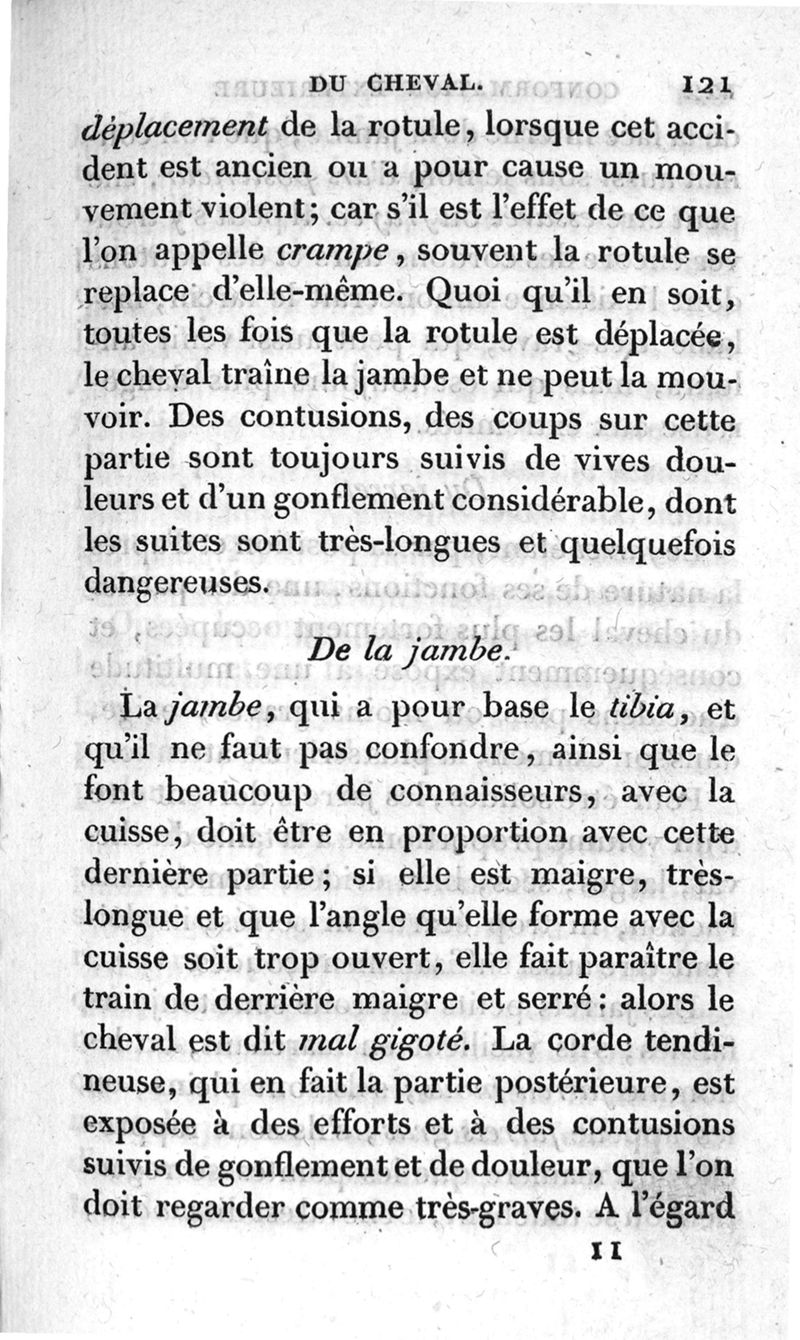 DU CHEVAL. 121

déplacement de la rotule, lorsque cet accident est ancien ou a pour cause un mouvement violent; car s'il est l'effet de ce que l'on appelle crampe, souvent la rotule se replace d'elle-même. Quoi qu'il en soit, toutes les fois que la rotule est déplacée, le cheval traîne la jambe et ne peut la mouvoir. Des contusions, des coups sur cette partie sont toujours suivis de vives douleurs et d'un gonflement considérable, dont les suites sont très-longues et quelquefois dangereuses.

De la jambe.

La jambe, qui a pour base le tibia, et qu'il ne faut pas confondre, ainsi que le font beaucoup de connaisseurs, avec la cuisse, doit être en proportion avec cette dernière partie; si elle est maigre, très-longue et que l'angle qu'elle forme avec la cuisse soit trop ouvert, elle fait paraître le train de derrière maigre et serré: alors le cheval est dit mal gigoté. La corde tendineuse, qui en fait la partie postérieure, est exposée à des efforts et à des contusions suivis de gonflement et de douleur, que l'on doit regarder comme très-graves. A l'égard

11